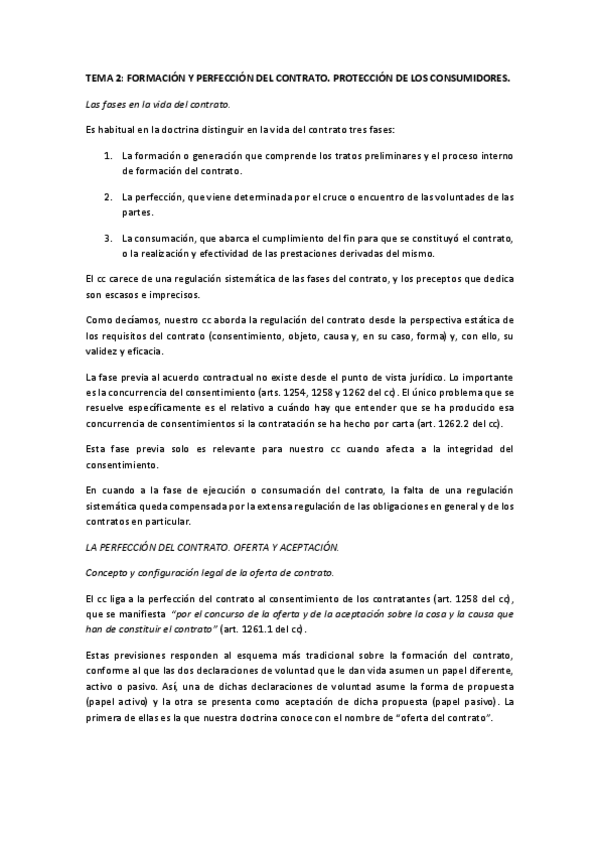 TEMA 2: FORMACIÓN Y PERFECCIÓN DEL CONTRATO. PROTECCIÓN DE LOS CONSUMIDORES.

Las fases en la vida del contrato.

Es habitual en la doctrina distinguir en la vida del contrato tres fases:

1. La formación o generación que comprende los tratos preliminares y el proceso interno de formación del contrato.

2. La perfección, que viene determinada por el cruce o encuentro de las voluntades de las partes.

3. La consumación, que abarca el cumplimiento del fin para que se constituyó el contrato, o la realización y efectividad de las prestaciones derivadas del mismo.

El cc carece de una regulación sistemática de las fases del contrato, y los preceptos que dedica son escasos e imprecisos.

Como decíamos, nuestro cc aborda la regulación del contrato desde la perspectiva estática de los requisitos del contrato (consentimiento, objeto, causa y, en su caso, forma) y, con ello, su validez y eficacia.

La fase previa al acuerdo contractual no existe desde el punto de vista jurídico. Lo importante es la concurrencia del consentimiento (arts. 1254, 1258 y 1262 del cc). El único problema que se resuelve específicamente es el relativo a cuándo hay que entender que se ha producido esa concurrencia de consentimientos si la contratación se ha hecho por carta (art. 1262.2 del cc).

Esta fase previa solo es relevante para nuestro cc cuando afecta a la integridad del consentimiento.

En cuando a la fase de ejecución o consumación del contrato, la falta de una regulación sistemática queda compensada por la extensa regulación de las obligaciones en general y de los contratos en particular.

LA PERFECCIÓN DEL CONTRATO. OFERTA Y ACEPTACIÓN.

Concepto y configuración legal de la oferta de contrato.

El cc liga a la perfección del contrato al consentimiento de los contratantes (art. 1258 del cc), que se manifiesta "por el concurso de la oferta y de la aceptación sobre la cosa y la causa que han de constituir el contrato" (art. 1261.1 del cc).

Estas previsiones responden al esquema más tradicional sobre la formación del contrato, conforme al que las dos declaraciones de voluntad que le dan vida asumen un papel diferente, activo o pasivo. Así, una de dichas declaraciones de voluntad asume la forma de propuesta (papel activo) y la otra se presenta como aceptación de dicha propuesta (papel pasivo). La primera de ellas es la que nuestra doctrina conoce con el nombre de "oferta del contrato".